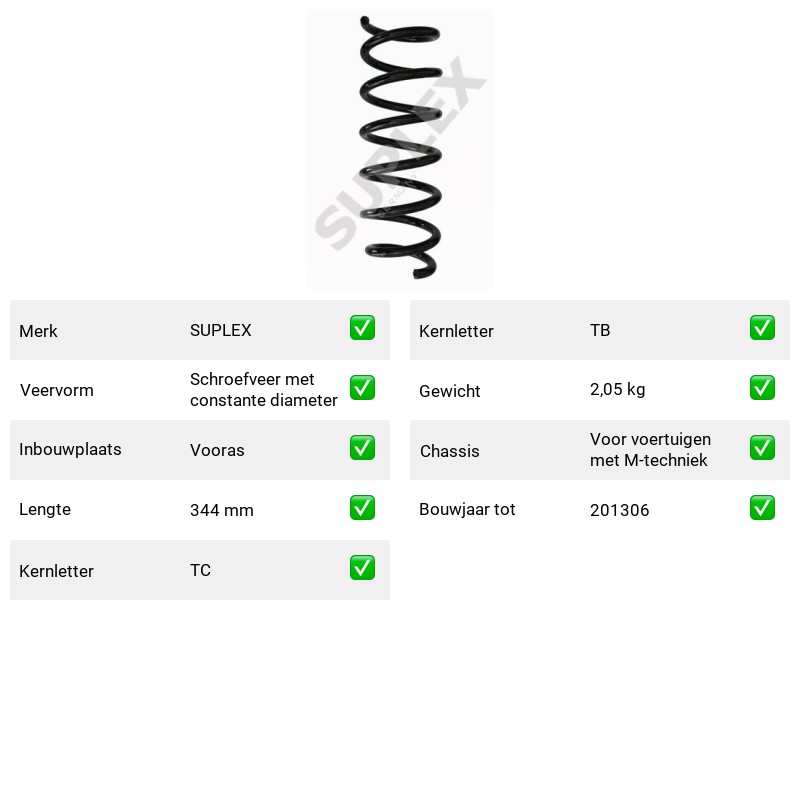 Merk SUPLEX ☑
Veervorm Schroefveer met constante diameter ☑
Inbouwplaats Vooras ☑
Lengte 344 mm ☑
Kernletter TC ☑

Kernletter TB ☑
Gewicht 2,05 kg ☑
Chassis Voor voertuigen met M-techniek ☑
Bouwjaar tot 201306 ☑

SUPLEX